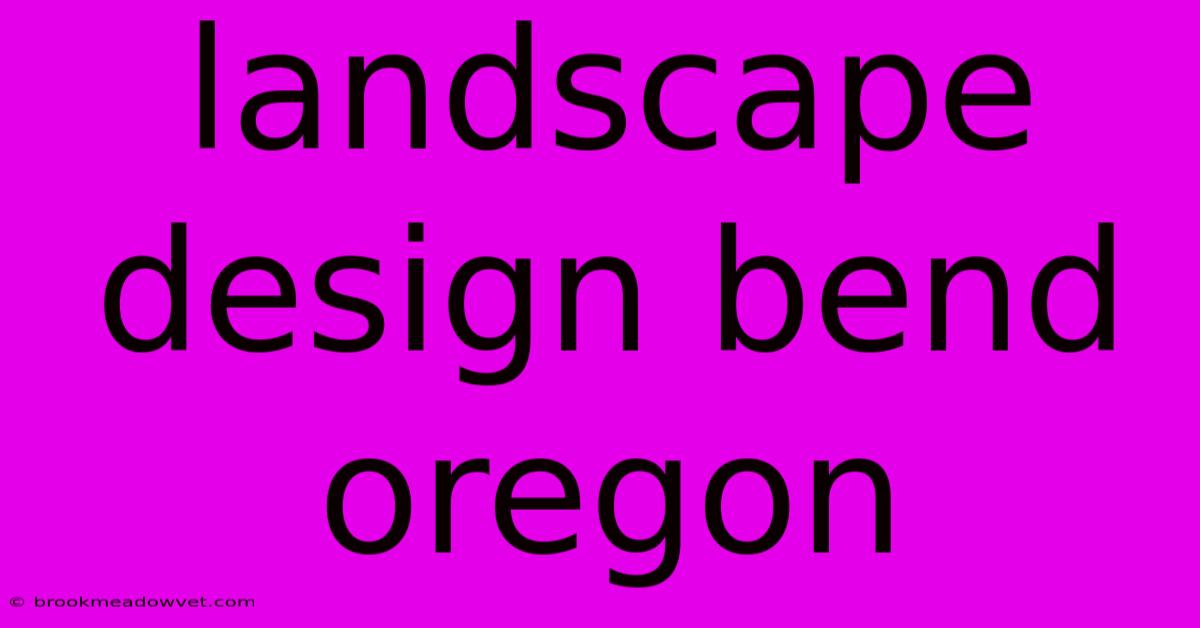 landscape design bend oregon

© brookmeadowvet.com